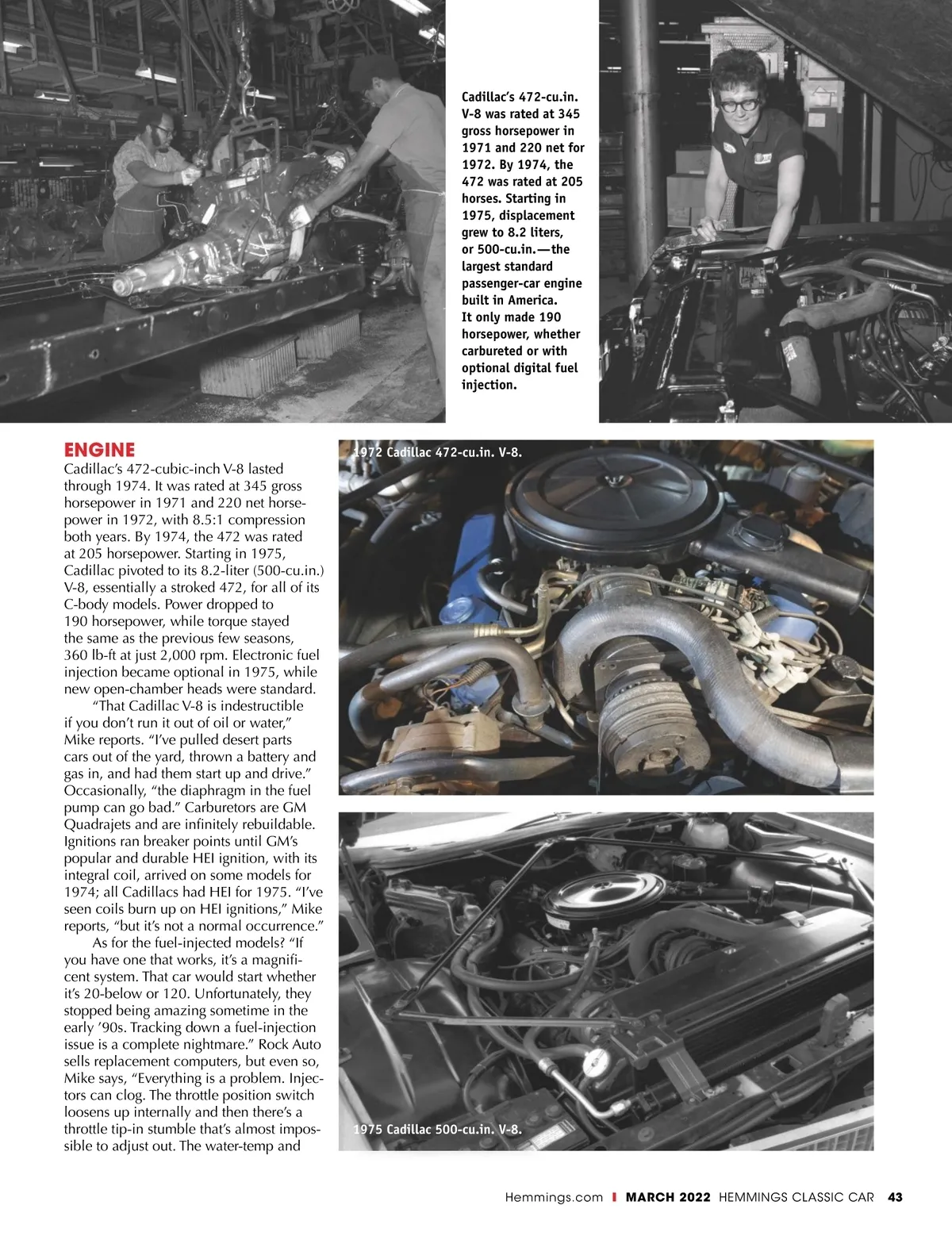 Cadillac's 472-cu.in. V-8 was rated at 345 gross horsepower in 1971 and 220 net for 1972. By 1974, the 472 was rated at 205 horses. Starting in 1975, displacement grew to 8.2 liters, or 500-cu.in.—the largest standard passenger-car engine built in America. It only made 190 horsepower, whether carbureted or with optional digital fuel injection.

ENGINE
Cadillac's 472-cubic-inch V-8 lasted through 1974. It was rated at 345 gross horsepower in 1971 and 220 net horsepower in 1972, with 8.5:1 compression both years. By 1974, the 472 was rated at 205 horsepower. Starting in 1975, Cadillac pivoted to its 8.2-liter (500-cu.in.) V-8, essentially a stroked 472, for all of its C-body models. Power dropped to 190 horsepower, while torque stayed the same as the previous few seasons, 360 lb-ft at just 2,000 rpm. Electronic fuel injection became optional in 1975, while new open-chamber heads were standard.

"That Cadillac V-8 is indestructible if you don't run it out of oil or water," Mike reports. "I've pulled desert parts cars out of the yard, thrown a battery and gas in, and had them start up and drive." Occasionally, "the diaphragm in the fuel pump can go bad." Carburetors are GM Quadrajets and are infinitely rebuildable. Ignitions ran breaker points until GM's popular and durable HEI ignition, with its integral coil, arrived on some models for 1974; all Cadillacs had HEI for 1975. "I've seen coils burn up on HEI ignitions," Mike reports, "but it's not a normal occurrence."

As for the fuel-injected models? "If you have one that works, it's a magnificent system. That car would start whether it's 20-below or 120. Unfortunately, they stopped being amazing sometime in the early '90s. Tracking down a fuel-injection issue is a complete nightmare." Rock Auto sells replacement computers, but even so, Mike says, "Everything is a problem. Injectors can clog. The throttle position switch loosens up internally and then there's a throttle tip-in stumble that's almost impossible to adjust out. The water-temp and

1972 Cadillac 472-cu.in. V-8.

1975 Cadillac 500-cu.in. V-8.

Hemmings.com | MARCH 2022 HEMMINGS CLASSIC CAR 43